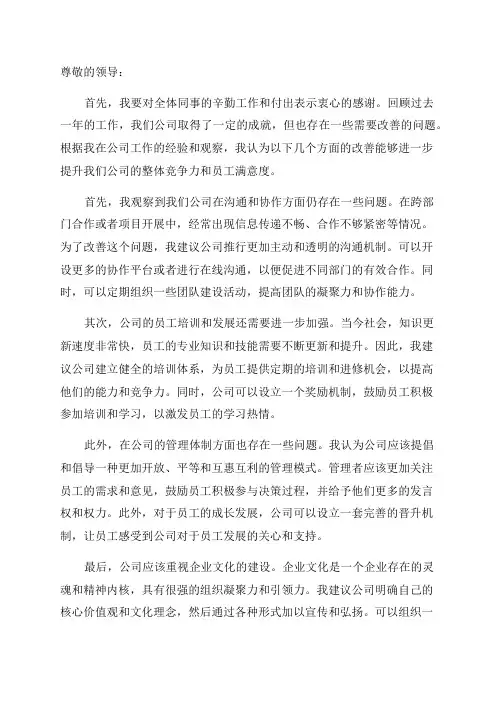 尊敬的领导：

首先，我要对全体同事的辛勤工作和付出表示衷心的感谢。回顾过去一年的工作，我们公司取得了一定的成就，但也存在一些需要改善的问题。根据我在公司工作的经验和观察，我认为以下几个方面的改善能够进一步提升我们公司的整体竞争力和员工满意度。

首先，我观察到我们公司在沟通和协作方面仍存在一些问题。在跨部门合作或者项目开展中，经常出现信息传递不畅、合作不够紧密等情况。为了改善这个问题，我建议公司推行更加主动和透明的沟通机制。可以开设更多的协作平台或者进行在线沟通，以便促进不同部门的有效合作。同时，可以定期组织一些团队建设活动，提高团队的凝聚力和协作能力。

其次，公司的员工培训和发展还需要进一步加强。当今社会，知识更新速度非常快，员工的专业知识和技能需要不断更新和提升。因此，我建议公司建立健全的培训体系，为员工提供定期的培训和进修机会，以提高他们的能力和竞争力。同时，公司可以设立一个奖励机制，鼓励员工积极参加培训和学习，以激发员工的学习热情。

此外，在公司的管理体制方面也存在一些问题。我认为公司应该提倡和倡导一种更加开放、平等和互惠互利的管理模式。管理者应该更加关注员工的需求和意见，鼓励员工积极参与决策过程，并给予他们更多的发言权和权力。此外，对于员工的成长发展，公司可以设立一套完善的晋升机制，让员工感受到公司对于员工发展的关心和支持。

最后，公司应该重视企业文化的建设。企业文化是一个企业存在的灵魂和精神内核，具有很强的组织凝聚力和引领力。我建议公司明确自己的核心价值观和文化理念，然后通过各种形式加以宣传和弘扬。可以组织一